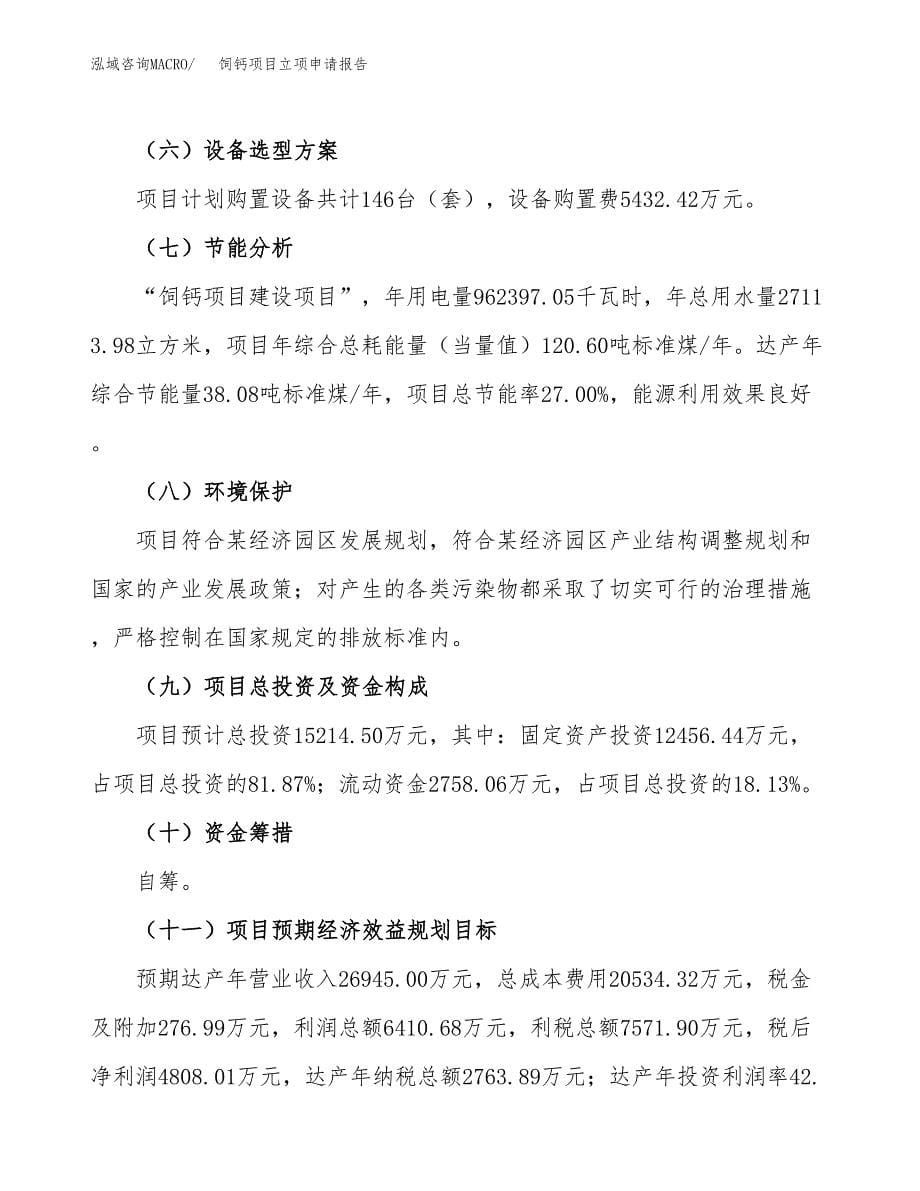 泓域咨询MACRO/　饲钙项目立项申请报告

（六）设备选型方案

项目计划购置设备共计146台（套），设备购置费5432.42万元。

（七）节能分析

“饲钙项目建设项目”，年用电量962397.05千瓦时，年总用水量27113.98立方米，项目年综合总耗能量（当量值）120.60吨标准煤/年。达产年综合节能量38.08吨标准煤/年，项目总节能率27.00%，能源利用效果良好。

（八）环境保护

项目符合某经济园区发展规划，符合某经济园区产业结构调整规划和国家的产业发展政策；对产生的各类污染物都采取了切实可行的治理措施，严格控制在国家规定的排放标准内。

（九）项目总投资及资金构成

项目预计总投资15214.50万元，其中：固定资产投资12456.44万元，占项目总投资的81.87%；流动资金2758.06万元，占项目总投资的18.13%。

（十）资金筹措

自筹。

（十一）项目预期经济效益规划目标

预期达产年营业收入26945.00万元，总成本费用20534.32万元，税金及附加276.99万元，利润总额6410.68万元，利税总额7571.90万元，税后净利润4808.01万元，达产年纳税总额2763.89万元；达产年投资利润率42.